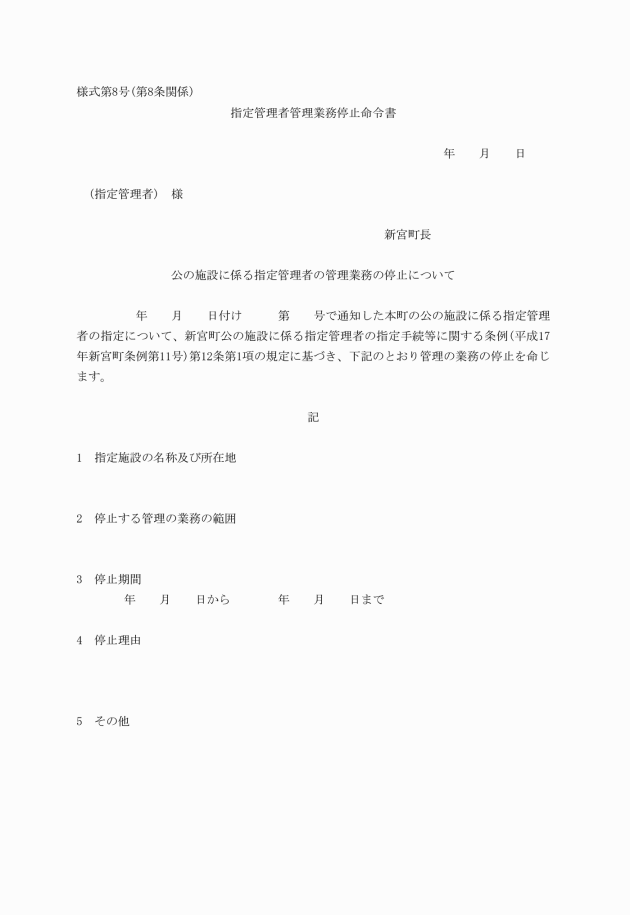 様式第8号(第8条関係)

指定管理者管理業務停止命令書

年　月　日

(指定管理者)　様

新宮町長

公の施設に係る指定管理者の管理業務の停止について

年　月　日付け　第　号で通知した本町の公の施設に係る指定管理者の指定について、新宮町公の施設に係る指定管理者の指定手続等に関する条例(平成17年新宮町条例第11号)第12条第1項の規定に基づき、下記のとおり管理の業務の停止を命じます。

記

1　指定施設の名称及び所在地

2　停止する管理の業務の範囲

3　停止期間
年　月　日から　年　月　日まで

4　停止理由

5　その他